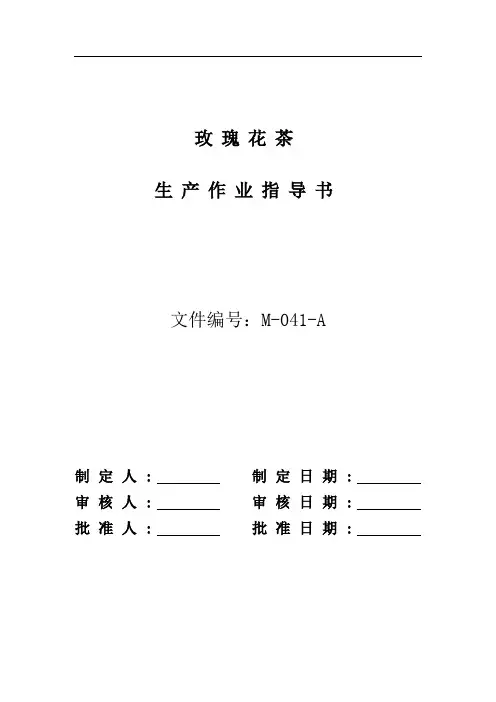 玫瑰花茶

生产作业指导书

文件编号：M-041-A

制定人：________ 制定日期：________
审核人：________ 审核日期：________
批准人：________ 批准日期：________